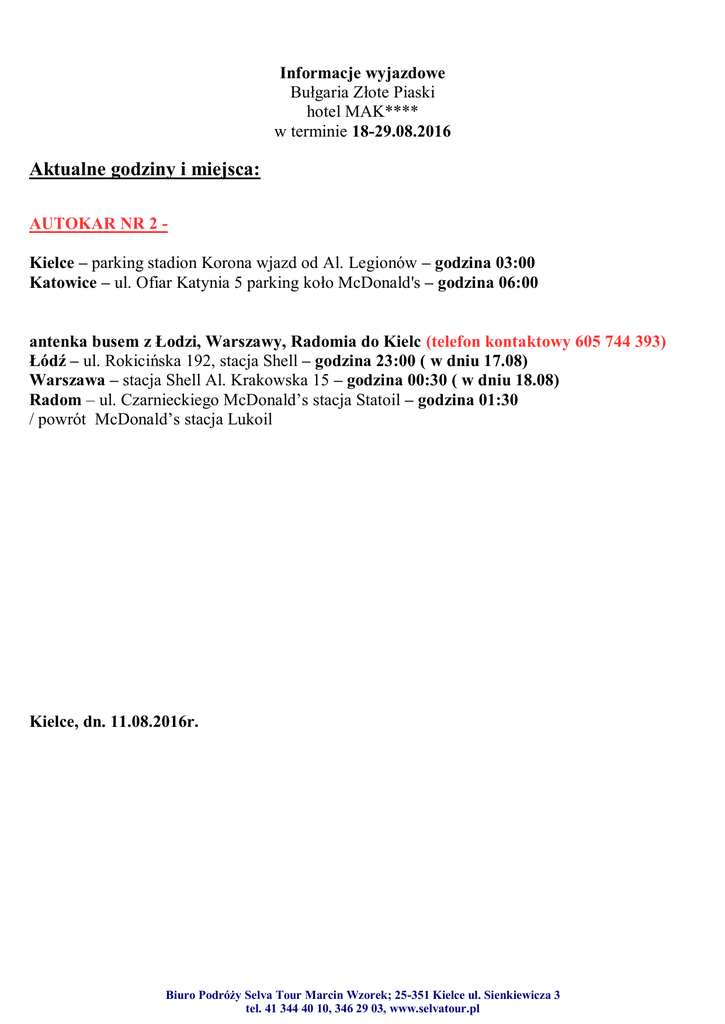 Informacje wyjazdowe
Bułgaria Złote Piaski
hotel MAK****
w terminie 18-29.08.2016

Aktualne godziny i miejsca:

AUTOKAR NR 2 -

Kielce – parking stadion Korona wjazd od Al. Legionów – godzina 03:00
Katowice – ul. Ofiar Katynia 5 parking koło McDonald's – godzina 06:00

antenka busem z Łodzi, Warszawy, Radomia do Kielc (telefon kontaktowy 605 744 393)
Łódź – ul. Rokicińska 192, stacja Shell – godzina 23:00 ( w dniu 17.08)
Warszawa – stacja Shell Al. Krakowska 15 – godzina 00:30 ( w dniu 18.08)
Radom – ul. Czarnieckiego McDonald's stacja Statoil – godzina 01:30
/ powrót McDonald's stacja Lukoil

Kielce, dn. 11.08.2016r.

Biuro Podróży Selva Tour Marcin Wzorek; 25-351 Kielce ul. Sienkiewicza 3
tel. 41 344 40 10, 346 29 03, www.selvatour.pl